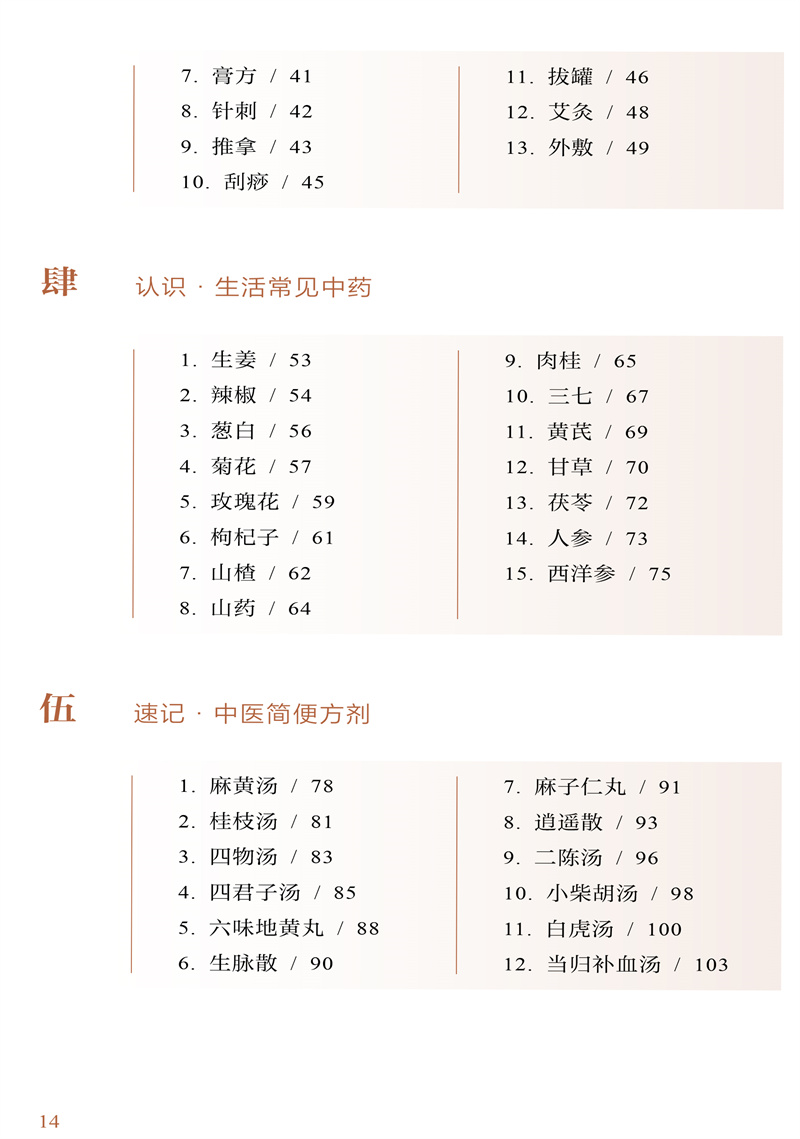 7. 膏方 / 41
8. 针刺 / 42
9. 推拿 / 43
10. 刮痧 / 45

11. 拔罐 / 46
12. 艾灸 / 48
13. 外敷 / 49

肆 认识 · 生活常见中药

1. 生姜 / 53
2. 辣椒 / 54
3. 葱白 / 56
4. 菊花 / 57
5. 玫瑰花 / 59
6. 枸杞子 / 61
7. 山楂 / 62
8. 山药 / 64

9. 肉桂 / 65
10. 三七 / 67
11. 黄芪 / 69
12. 甘草 / 70
13. 茯苓 / 72
14. 人参 / 73
15. 西洋参 / 75

伍 速记 · 中医简便方剂

1. 麻黄汤 / 78
2. 桂枝汤 / 81
3. 四物汤 / 83
4. 四君子汤 / 85
5. 六味地黄丸 / 88
6. 生脉散 / 90

7. 麻子仁丸 / 91
8. 逍遥散 / 93
9. 二陈汤 / 96
10. 小柴胡汤 / 98
11. 白虎汤 / 100
12. 当归补血汤 / 103

14